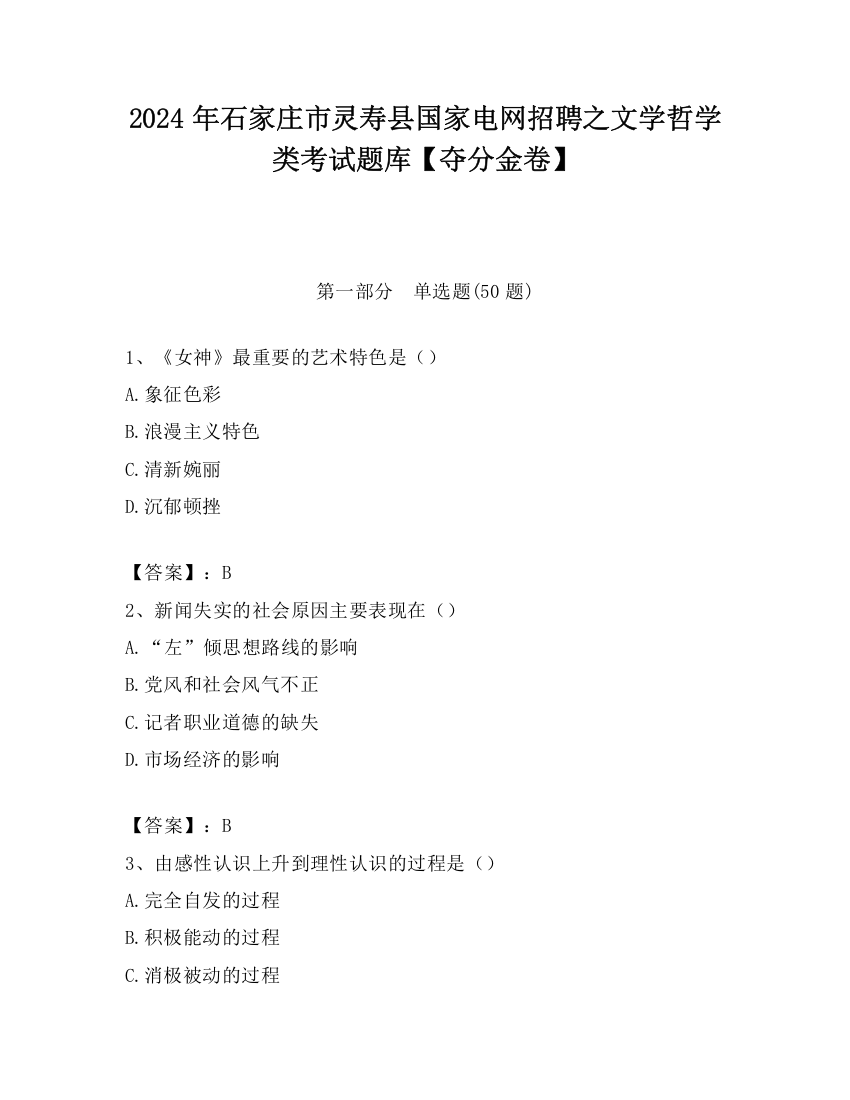 2024年石家庄市灵寿县国家电网招聘之文学哲学类考试题库【夺分金卷】

第一部分　单选题(50题)

1、《女神》最重要的艺术特色是（）

A.象征色彩

B.浪漫主义特色

C.清新婉丽

D.沉郁顿挫

【答案】：B

2、新闻失实的社会原因主要表现在（）

A.“左”倾思想路线的影响

B.党风和社会风气不正

C.记者职业道德的缺失

D.市场经济的影响

【答案】：B

3、由感性认识上升到理性认识的过程是（）

A.完全自发的过程

B.积极能动的过程

C.消极被动的过程